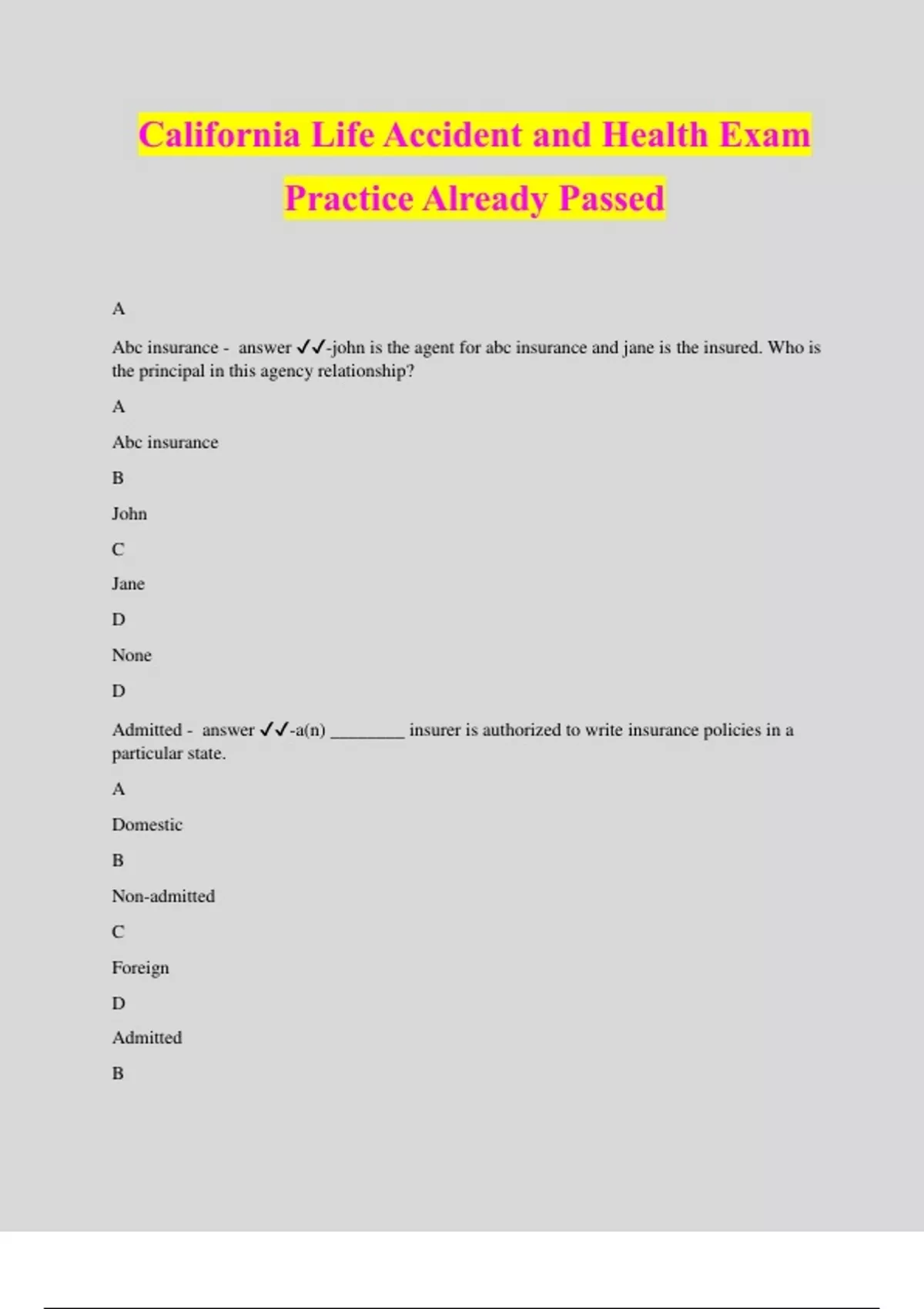 California Life Accident and Health Exam Practice Already Passed

A

Abc insurance - answer ✓✓-john is the agent for abc insurance and jane is the insured. Who is the principal in this agency relationship?

A

Abc insurance

B

John

C

Jane

D

None

D

Admitted - answer ✓✓-a(n) ________ insurer is authorized to write insurance policies in a particular state.

A

Domestic

B

Non-admitted

C

Foreign

D

Admitted

B